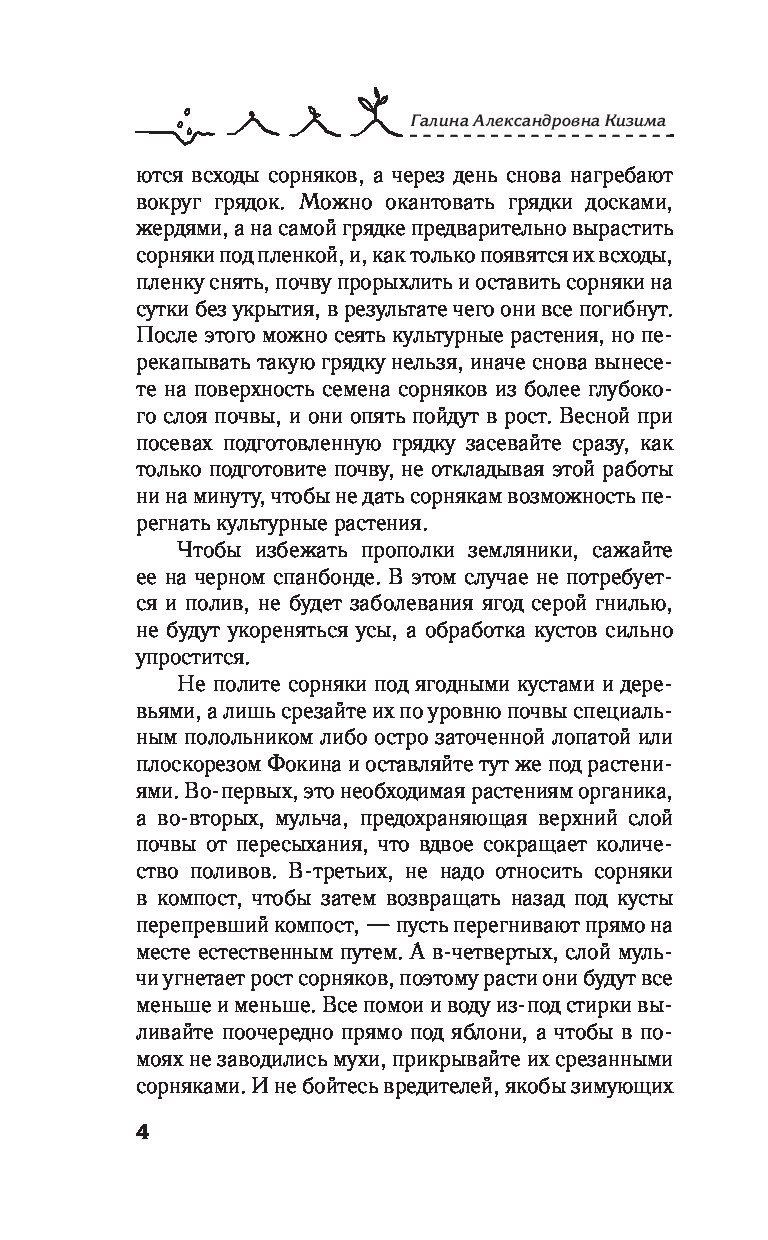 Галина Александровна Кизима

ются всходы сорняков, а через день снова нагребают вокруг грядок. Можно окантовать грядки досками, жердями, а на самой грядке предварительно вырастить сорняки под пленкой, и, как только появятся их всходы, пленку снять, почву прорыхлить и оставить сорняки на сутки без укрытия, в результате чего они все погибнут. После этого можно сеять культурные растения, но перекапывать такую грядку нельзя, иначе снова вынесете на поверхность семена сорняков из более глубокого слоя почвы, и они опять пойдут в рост. Весной при посевах подготовленную грядку засевайте сразу, как только подготовите почву, не откладывая этой работы ни на минуту, чтобы не дать сорнякам возможность перегнать культурные растения.

Чтобы избежать прополки земляники, сажайте ее на черном спанбонде. В этом случае не потребуется и полив, не будет заболевания ягод серой гнилью, не будут укореняться усы, а обработка кустов сильно упростится.

Не полите сорняки под ягодными кустами и деревьями, а лишь срезайте их по уровню почвы специальным полольником либо остро заточенной лопатой или плоскорезом Фокина и оставляйте тут же под растениями. Во-первых, это необходимая растениям органика, а во-вторых, мульча, предохраняющая верхний слой почвы от пересыхания, что вдвое сокращает количество поливов. В-третьих, не надо относить сорняки в компост, чтобы затем возвращать назад под кусты перепревший компост, — пусть перегнивают прямо на месте естественным путем. А в-четвертых, слой мульчи угнетает рост сорняков, поэтому расти они будут все меньше и меньше. Все помои и воду из-под стирки выливайте поочередно прямо под яблони, а чтобы в помоях не заводились мухи, прикрывайте их срезанными сорняками. И не бойтесь вредителей, якобы зимующих

4